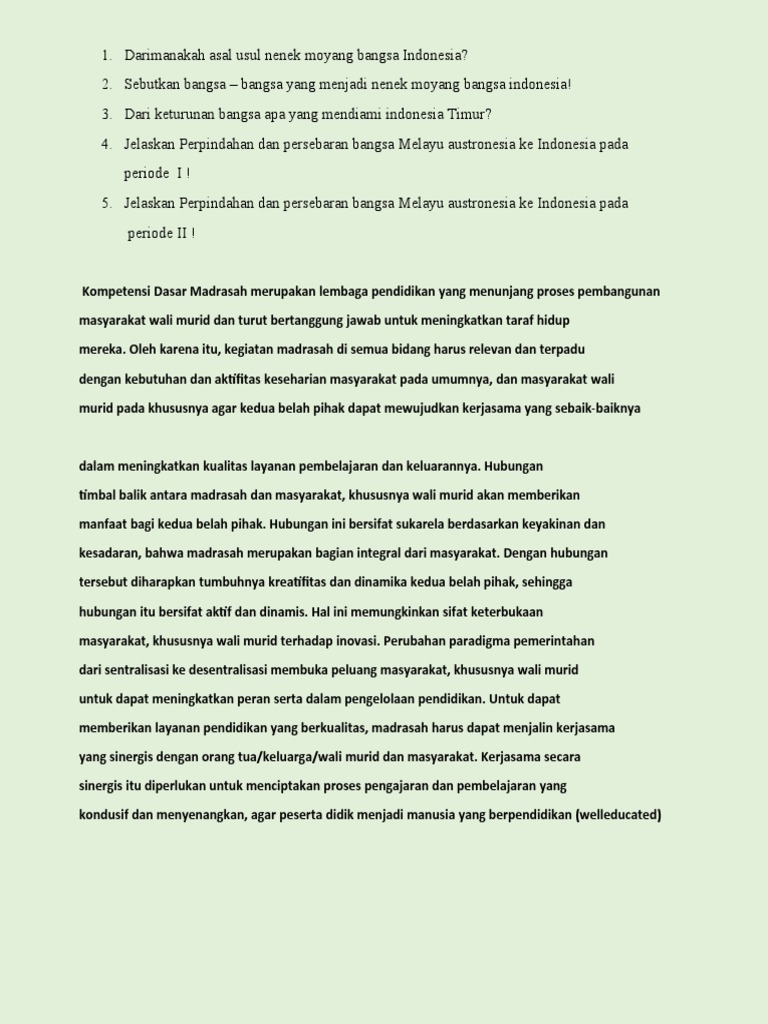 1. Darimanakah asal usul nenek moyang bangsa Indonesia?
2. Sebutkan bangsa – bangsa yang menjadi nenek moyang bangsa indonesia!
3. Dari keturunan bangsa apa yang mendiami indonesia Timur?
4. Jelaskan Perpindahan dan persebaran bangsa Melayu austronesia ke Indonesia pada periode I !
5. Jelaskan Perpindahan dan persebaran bangsa Melayu austronesia ke Indonesia pada periode II !

Kompetensi Dasar Madrasah merupakan lembaga pendidikan yang menunjang proses pembangunan masyarakat wali murid dan turut bertanggung jawab untuk meningkatkan taraf hidup mereka. Oleh karena itu, kegiatan madrasah di semua bidang harus relevan dan terpadu dengan kebutuhan dan aktifitas keseharian masyarakat pada umumnya, dan masyarakat wali murid pada khususnya agar kedua belah pihak dapat mewujudkan kerjasama yang sebaik-baiknya

dalam meningkatkan kualitas layanan pembelajaran dan keluarannya. Hubungan timbal balik antara madrasah dan masyarakat, khususnya wali murid akan memberikan manfaat bagi kedua belah pihak. Hubungan ini bersifat sukarela berdasarkan keyakinan dan kesadaran, bahwa madrasah merupakan bagian integral dari masyarakat. Dengan hubungan tersebut diharapkan tumbuhnya kreatifitas dan dinamika kedua belah pihak, sehingga hubungan itu bersifat aktif dan dinamis. Hal ini memungkinkan sifat keterbukaan masyarakat, khususnya wali murid terhadap inovasi. Perubahan paradigma pemerintahan dari sentralisasi ke desentralisasi membuka peluang masyarakat, khususnya wali murid untuk dapat meningkatkan peran serta dalam pengelolaan pendidikan. Untuk dapat memberikan layanan pendidikan yang berkualitas, madrasah harus dapat menjalin kerjasama yang sinergis dengan orang tua/keluarga/wali murid dan masyarakat. Kerjasama secara sinergis itu diperlukan untuk menciptakan proses pengajaran dan pembelajaran yang kondusif dan menyenangkan, agar peserta didik menjadi manusia yang berpendidikan (welleducated)